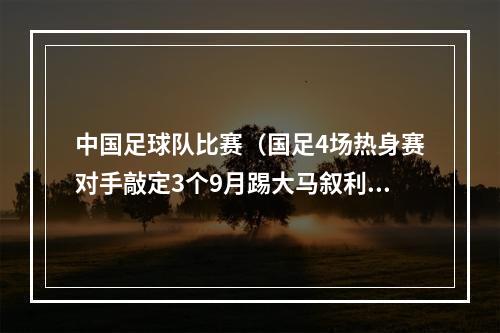 中国足球队比赛（国足4场热身赛对手敲定3个9月踢大马叙利...